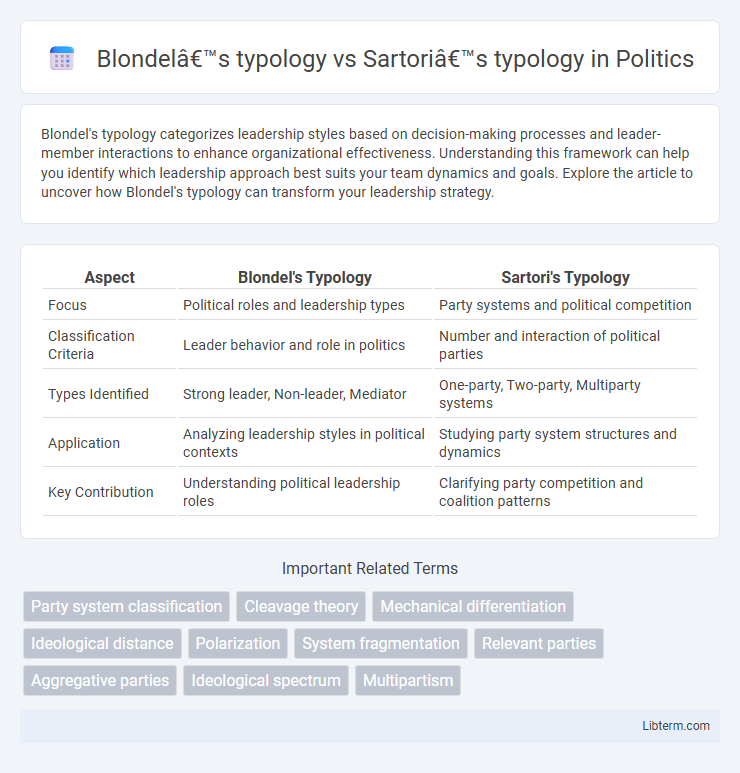 Blondelâ€™s typology vs Sartoriâ€™s typology in Politics

Blondel's typology categorizes leadership styles based on decision-making processes and leader-member interactions to enhance organizational effectiveness. Understanding this framework can help you identify which leadership approach best suits your team dynamics and goals. Explore the article to uncover how Blondel's typology can transform your leadership strategy.

| Aspect | Blondel's Typology | Sartori's Typology |
|---|---|---|
| Focus | Political roles and leadership types | Party systems and political competition |
| Classification Criteria | Leader behavior and role in politics | Number and interaction of political parties |
| Types Identified | Strong leader, Non-leader, Mediator | One-party, Two-party, Multiparty systems |
| Application | Analyzing leadership styles in political contexts | Studying party system structures and dynamics |
| Key Contribution | Understanding political leadership roles | Clarifying party competition and coalition patterns |

Important Related Terms

Party system classification
Cleavage theory
Mechanical differentiation
Ideological distance
Polarization
System fragmentation
Relevant parties
Aggregative parties
Ideological spectrum
Multipartism

Libterm.com